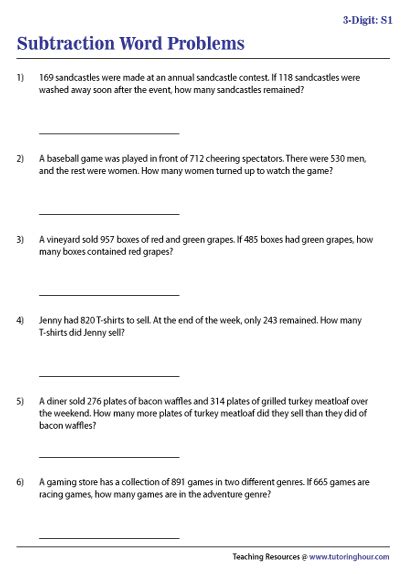 3-Digit: S1

Subtraction Word Problems

1) 169 sandcastles were made at an annual sandcastle contest. If 118 sandcastles were washed away soon after the event, how many sandcastles remained?

2) A baseball game was played in front of 712 cheering spectators. There were 530 men, and the rest were women. How many women turned up to watch the game?

3) A vineyard sold 957 boxes of red and green grapes. If 485 boxes had green grapes, how many boxes contained red grapes?

4) Jenny had 820 T-shirts to sell. At the end of the week, only 243 remained. How many T-shirts did Jenny sell?

5) A diner sold 276 plates of bacon waffles and 314 plates of grilled turkey meatloaf over the weekend. How many more plates of turkey meatloaf did they sell than they did of bacon waffles?

6) A gaming store has a collection of 891 games in two different genres. If 665 games are racing games, how many games are in the adventure genre?

Teaching Resources @ www.tutoringhour.com